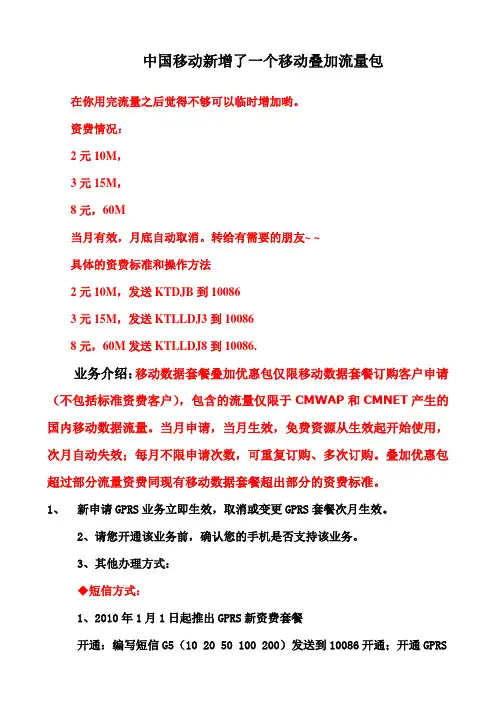 中国移动新增了一个移动叠加流量包

在你用完流量之后觉得不够可以临时增加哟。

资费情况：

2 元 10M，

3 元 15M，

8 元，60M

当月有效，月底自动取消。转给有需要的朋友~ ~

具体的资费标准和操作方法

2 元 10M，发送 KTDJB 到 10086

3 元 15M，发送 KTLLDJ3 到 10086

8 元，60M 发送 KTLLDJ8 到 10086.

业务介绍：移动数据套餐叠加优惠包仅限移动数据套餐订购客户申请（不包括标准资费客户），包含的流量仅限于 CMWAP 和 CMNET 产生的国内移动数据流量。当月申请，当月生效，免费资源从生效起开始使用，次月自动失效；每月不限申请次数，可重复订购、多次订购。叠加优惠包超过部分流量资费同现有移动数据套餐超出部分的资费标准。

1、 新申请 GPRS 业务立即生效，取消或变更 GPRS 套餐次月生效。

2、请您开通该业务前，确认您的手机是否支持该业务。

3、其他办理方式：

◆短信方式：

1、2010 年 1 月 1 日起推出 GPRS 新资费套餐

开通：编写短信 G5（10 20 50 100 200）发送到 10086 开通；开通 GPRS